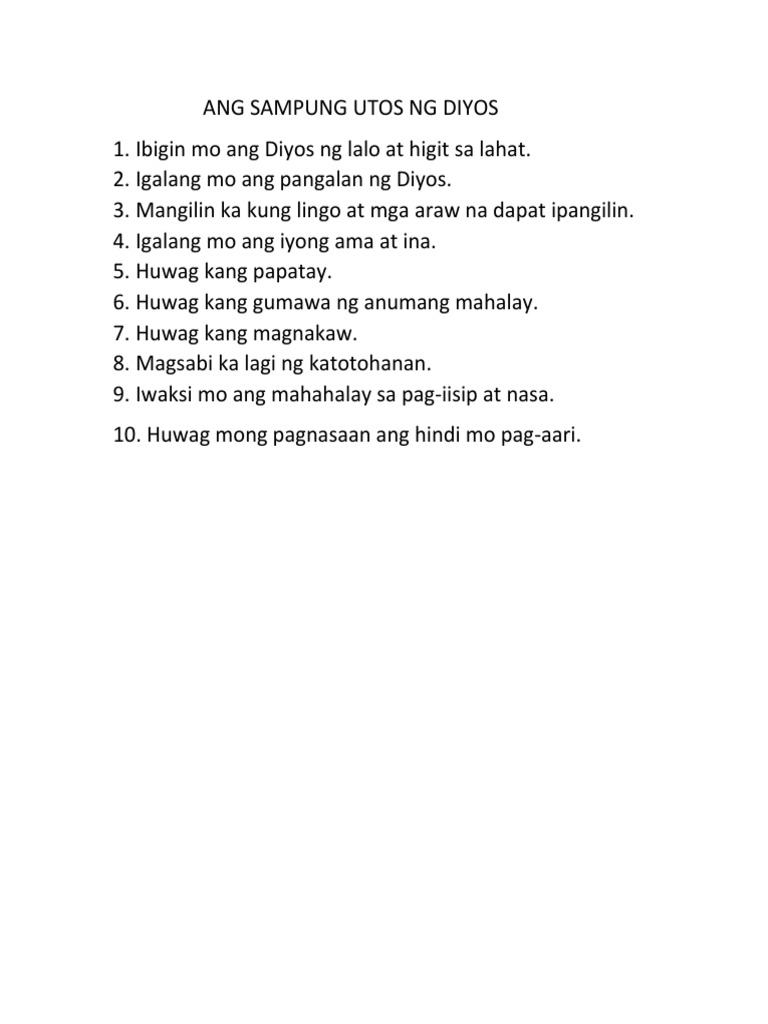 ANG SAMPUNG UTOS NG DIYOS

1. Ibigin mo ang Diyos ng lalo at higit sa lahat.
2. Igalang mo ang pangalan ng Diyos.
3. Mangilin ka kung lingo at mga araw na dapat ipangilin.
4. Igalang mo ang iyong ama at ina.
5. Huwag kang papatay.
6. Huwag kang gumawa ng anumang mahalay.
7. Huwag kang magnakaw.
8. Magsabi ka lagi ng katotohanan.
9. Iwaksi mo ang mahahalay sa pag-iisip at nasa.

10. Huwag mong pagnasaan ang hindi mo pag-aari.